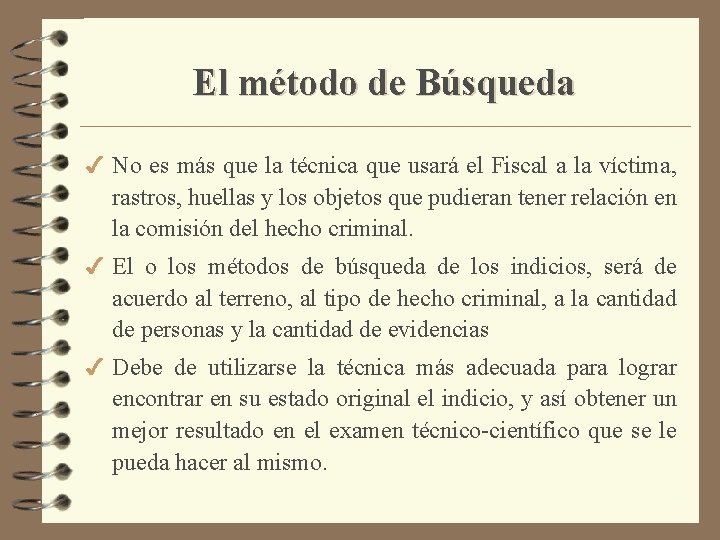 El método de Búsqueda

✓ No es más que la técnica que usará el Fiscal a la víctima, rastros, huellas y los objetos que pudieran tener relación en la comisión del hecho criminal.

✓ El o los métodos de búsqueda de los indicios, será de acuerdo al terreno, al tipo de hecho criminal, a la cantidad de personas y la cantidad de evidencias

✓ Debe de utilizarse la técnica más adecuada para lograr encontrar en su estado original el indicio, y así obtener un mejor resultado en el examen técnico-científico que se le pueda hacer al mismo.